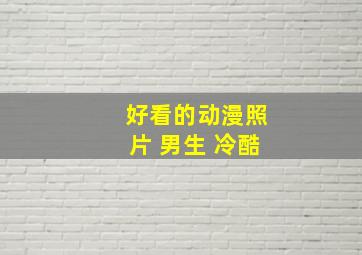 好看的动漫照片 男生 冷酷